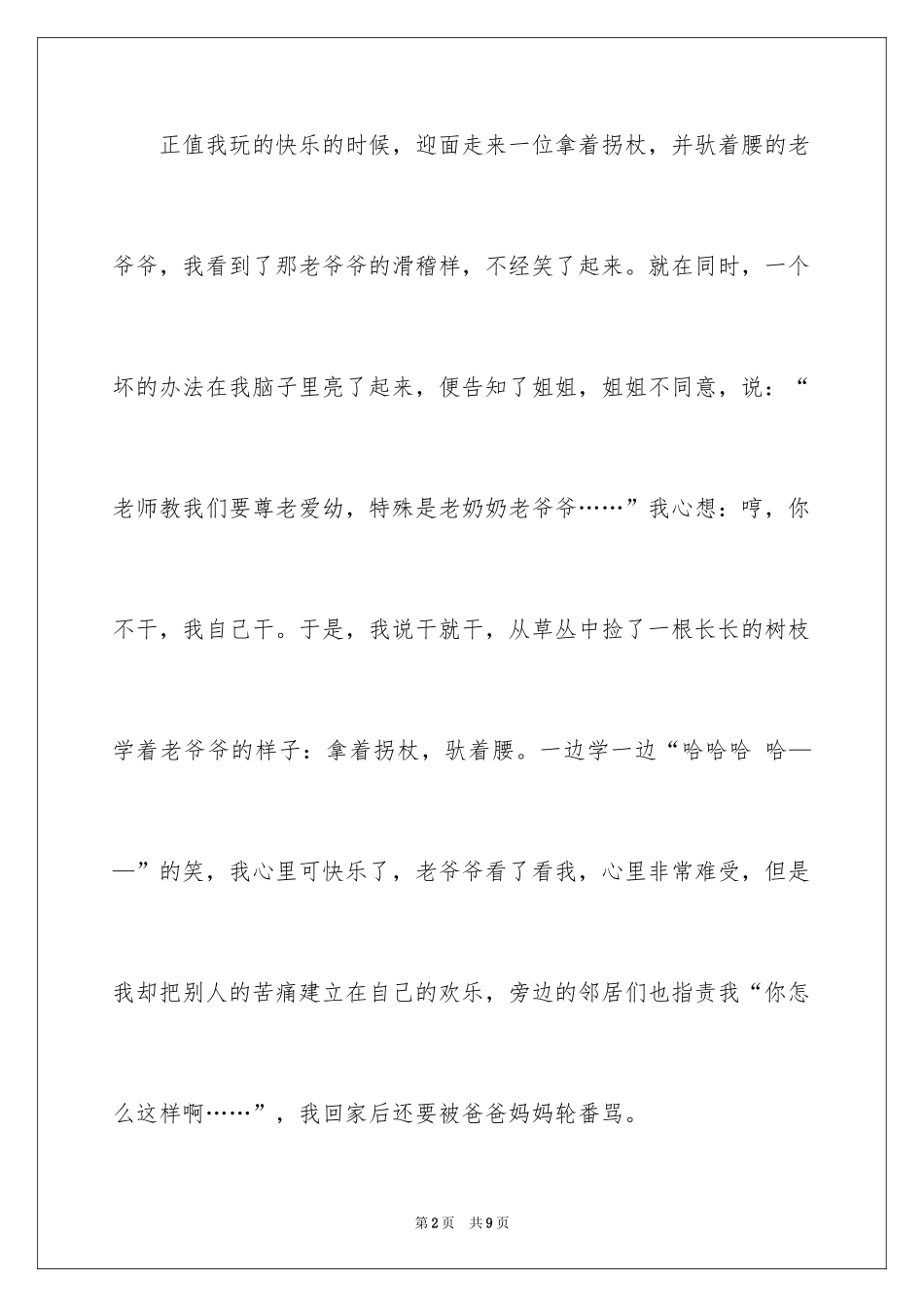 正值我玩的快乐的时候，迎面走来一位拿着拐杖，并驮着腰的老爷爷，我看到了那老爷爷的滑稽样，不经笑了起来。就在同时，一个坏的办法在我脑子里亮了起来，便告知了姐姐，姐姐不同意，说：“老师教我们要尊老爱幼，特殊是老奶奶老爷爷……”我心想：哼，你不干，我自己干。于是，我说干就干，从草丛中捡了一根长长的树枝学着老爷爷的样子：拿着拐杖，驮着腰。一边学一边“哈哈哈 哈——”的笑，我心里可快乐了，老爷爷看了看我，心里非常难受，但是我却把别人的苦痛建立在自己的欢乐，旁边的邻居们也指责我“你怎么这样啊……”，我回家后还要被爸爸妈妈轮番骂。

第2页 共9页